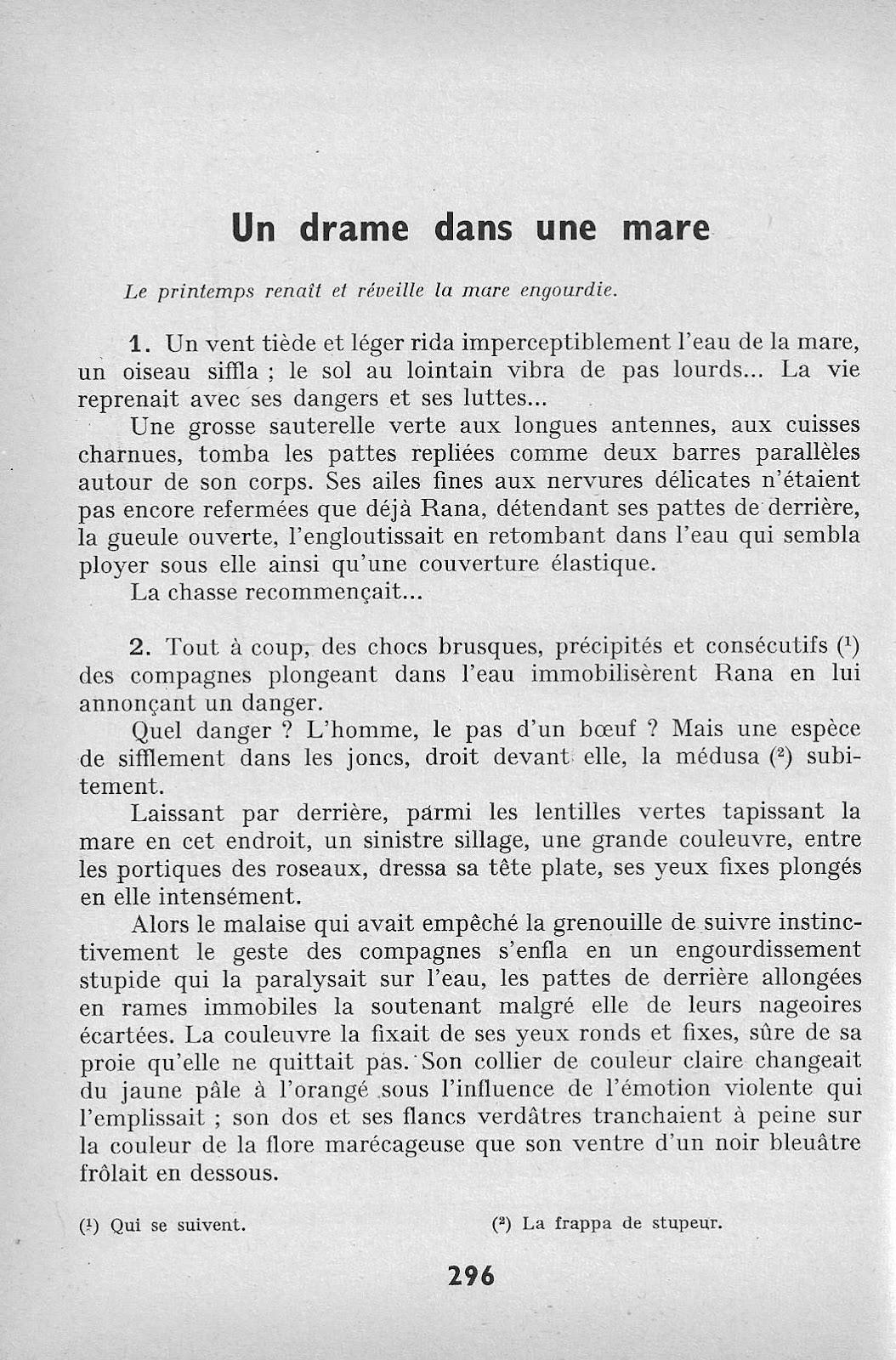 Un drame dans une mare

Le printemps renaît et réveille la mare engourdie.

1. Un vent tiède et léger rida imperceptiblement l'eau de la mare, un oiseau siffla ; le sol au lointain vibra de pas lourds... La vie reprenait avec ses dangers et ses luttes...

Une grosse sauterelle verte aux longues antennes, aux cuisses charnues, tomba les pattes repliées comme deux barres parallèles autour de son corps. Ses ailes fines aux nervures délicates n'étaient pas encore refermées que déjà Rana, détendant ses pattes de derrière, la gueule ouverte, l'engloutissait en retombant dans l'eau qui sembla ployer sous elle ainsi qu'une couverture élastique.

La chasse recommençait...

2. Tout à coup, des chocs brusques, précipités et consécutifs (¹) des compagnes plongeant dans l'eau immobilisèrent Rana en lui annonçant un danger.

Quel danger ? L'homme, le pas d'un bœuf ? Mais une espèce de sifflement dans les joncs, droit devant elle, la médusa (²) subitement.

Laissant par derrière, parmi les lentilles vertes tapissant la mare en cet endroit, un sinistre sillage, une grande couleuvre, entre les portiques des roseaux, dressa sa tête plate, ses yeux fixes plongés en elle intensément.

Alors le malaise qui avait empêché la grenouille de suivre instinctivement le geste des compagnes s'enfla en un engourdissement stupide qui la paralysait sur l'eau, les pattes de derrière allongées en rames immobiles la soutenant malgré elle de leurs nageoires écartées. La couleuvre la fixait de ses yeux ronds et fixes, sûre de sa proie qu'elle ne quittait pas. Son collier de couleur claire changeait du jaune pâle à l'orangé sous l'influence de l'émotion violente qui l'emplissait ; son dos et ses flancs verdâtres tranchaient à peine sur la couleur de la flore marécageuse que son ventre d'un noir bleuâtre frôlait en dessous.

(¹) Qui se suivent.

(²) La frappa de stupeur.

296